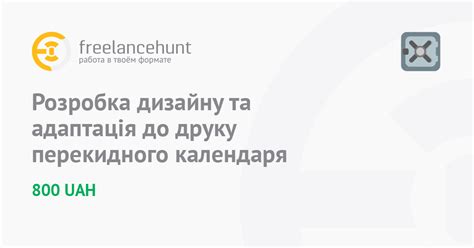 freelancehunt
работа в твоём формате

Розробка дизайну та адаптація до друку перекидного календаря

800 UAH